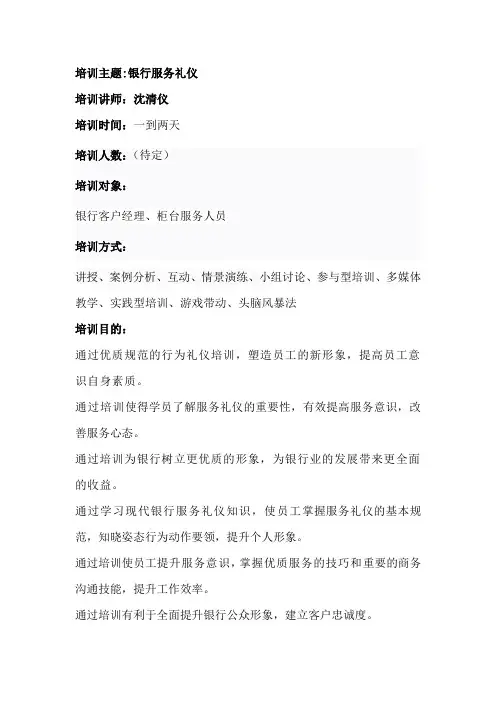 培训主题:银行服务礼仪

培训讲师：沈清仪

培训时间：一到两天

培训人数：（待定）

培训对象：

银行客户经理、柜台服务人员

培训方式：

讲授、案例分析、互动、情景演练、小组讨论、参与型培训、多媒体教学、实践型培训、游戏带动、头脑风暴法

培训目的：

通过优质规范的行为礼仪培训，塑造员工的新形象，提高员工意识自身素质。

通过培训使得学员了解服务礼仪的重要性，有效提高服务意识，改善服务心态。

通过培训为银行树立更优质的形象，为银行业的发展带来更全面的收益。

通过学习现代银行服务礼仪知识，使员工掌握服务礼仪的基本规范，知晓姿态行为动作要领，提升个人形象。

通过培训使员工提升服务意识，掌握优质服务的技巧和重要的商务沟通技能，提升工作效率。

通过培训有利于全面提升银行公众形象，建立客户忠诚度。